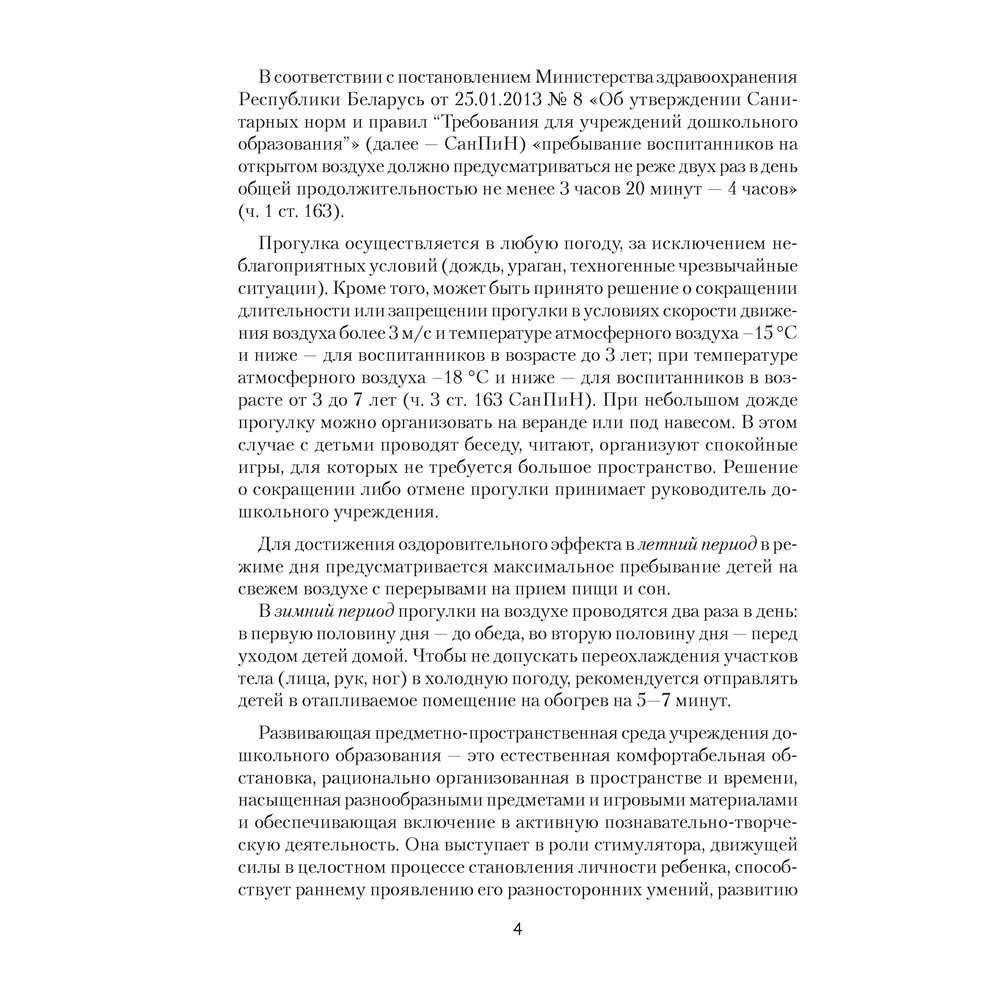 В соответствии с постановлением Министерства здравоохранения Республики Беларусь от 25.01.2013 № 8 «Об утверждении Санитарных норм и правил “Требования для учреждений дошкольного образования”» (далее — СанПиН) «пребывание воспитанников на открытом воздухе должно предусматриваться не реже двух раз в день общей продолжительностью не менее 3 часов 20 минут — 4 часов» (ч. 1 ст. 163).

Прогулка осуществляется в любую погоду, за исключением неблагоприятных условий (дождь, ураган, техногенные чрезвычайные ситуации). Кроме того, может быть принято решение о сокращении длительности или запрещении прогулки в условиях скорости движения воздуха более 3 м/с и температуре атмосферного воздуха –15 °С и ниже — для воспитанников в возрасте до 3 лет; при температуре атмосферного воздуха –18 °С и ниже — для воспитанников в возрасте от 3 до 7 лет (ч. 3 ст. 163 СанПиН). При небольшом дожде прогулку можно организовать на веранде или под навесом. В этом случае с детьми проводят беседу, читают, организуют спокойные игры, для которых не требуется большое пространство. Решение о сокращении либо отмене прогулки принимает руководитель дошкольного учреждения.

Для достижения оздоровительного эффекта в летний период в режиме дня предусматривается максимальное пребывание детей на свежем воздухе с перерывами на прием пищи и сон.

В зимний период прогулки на воздухе проводятся два раза в день: в первую половину дня — до обеда, во вторую половину дня — перед уходом детей домой. Чтобы не допускать переохлаждения участков тела (лица, рук, ног) в холодную погоду, рекомендуется отправлять детей в отапливаемое помещение на обогрев на 5—7 минут.

Развивающая предметно-пространственная среда учреждения дошкольного образования — это естественная комфортабельная обстановка, рационально организованная в пространстве и времени, насыщенная разнообразными предметами и игровыми материалами и обеспечивающая включение в активную познавательно-творческую деятельность. Она выступает в роли стимулятора, движущей силы в целостном процессе становления личности ребенка, способствует раннему проявлению его разносторонних умений, развитию

4